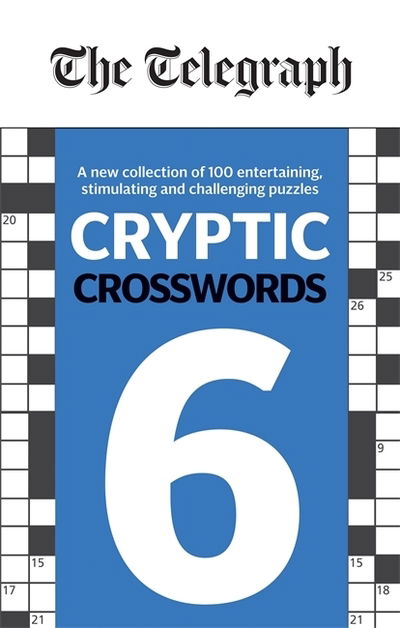 The Telegraph

A new collection of 100 entertaining, stimulating and challenging puzzles

CRYPTIC
CROSSWORDS

6

20
25
26
9
15
15
17
18
21
21